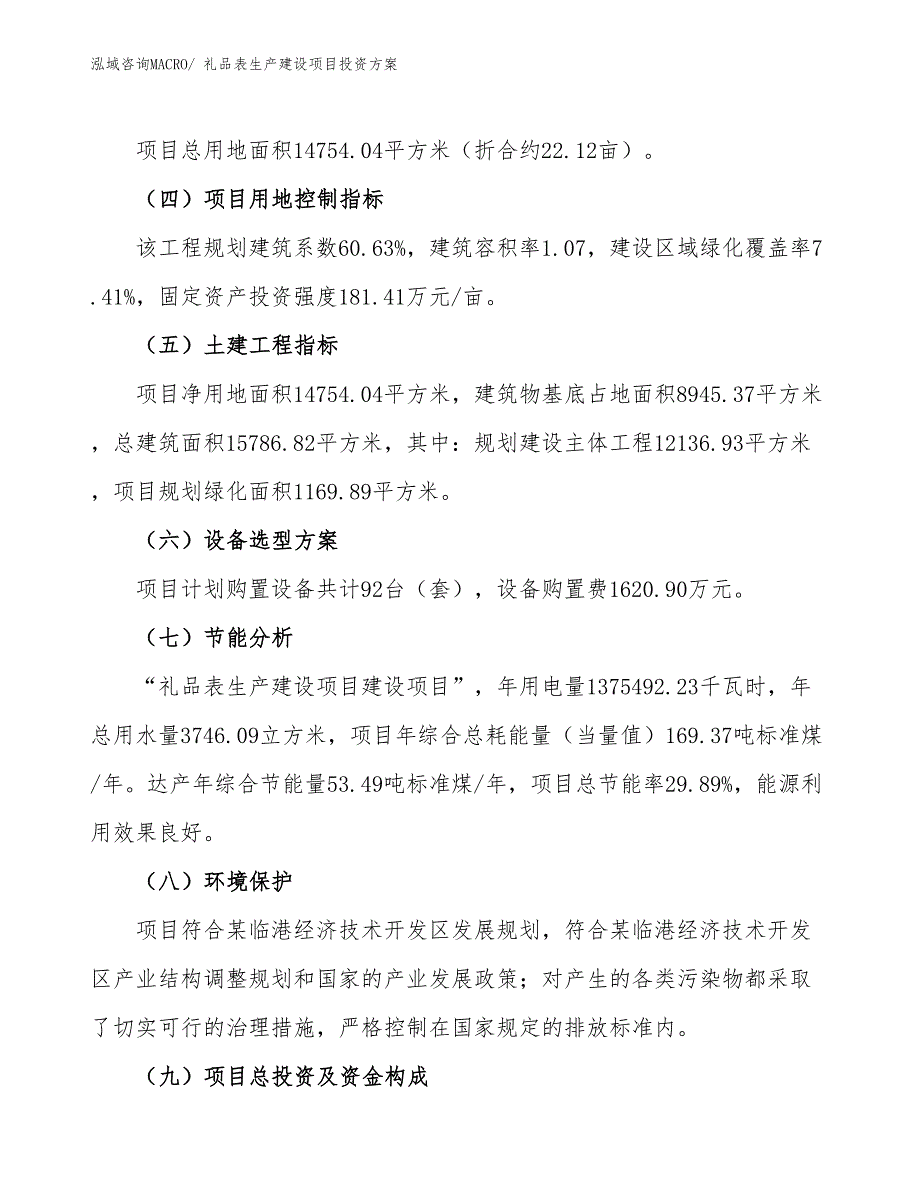 泓域咨询MACRO/ 礼品表生产建设项目投资方案

项目总用地面积14754.04平方米（折合约22.12亩）。

（四）项目用地控制指标

该工程规划建筑系数60.63%，建筑容积率1.07，建设区域绿化覆盖率7.41%，固定资产投资强度181.41万元/亩。

（五）土建工程指标

项目净用地面积14754.04平方米，建筑物基底占地面积8945.37平方米，总建筑面积15786.82平方米，其中：规划建设主体工程12136.93平方米，项目规划绿化面积1169.89平方米。

（六）设备选型方案

项目计划购置设备共计92台（套），设备购置费1620.90万元。

（七）节能分析

“礼品表生产建设项目建设项目”，年用电量1375492.23千瓦时，年总用水量3746.09立方米，项目年综合总耗能量（当量值）169.37吨标准煤/年。达产年综合节能量53.49吨标准煤/年，项目总节能率29.89%，能源利用效果良好。

（八）环境保护

项目符合某临港经济技术开发区发展规划，符合某临港经济技术开发区产业结构调整规划和国家的产业发展政策；对产生的各类污染物都采取了切实可行的治理措施，严格控制在国家规定的排放标准内。

（九）项目总投资及资金构成